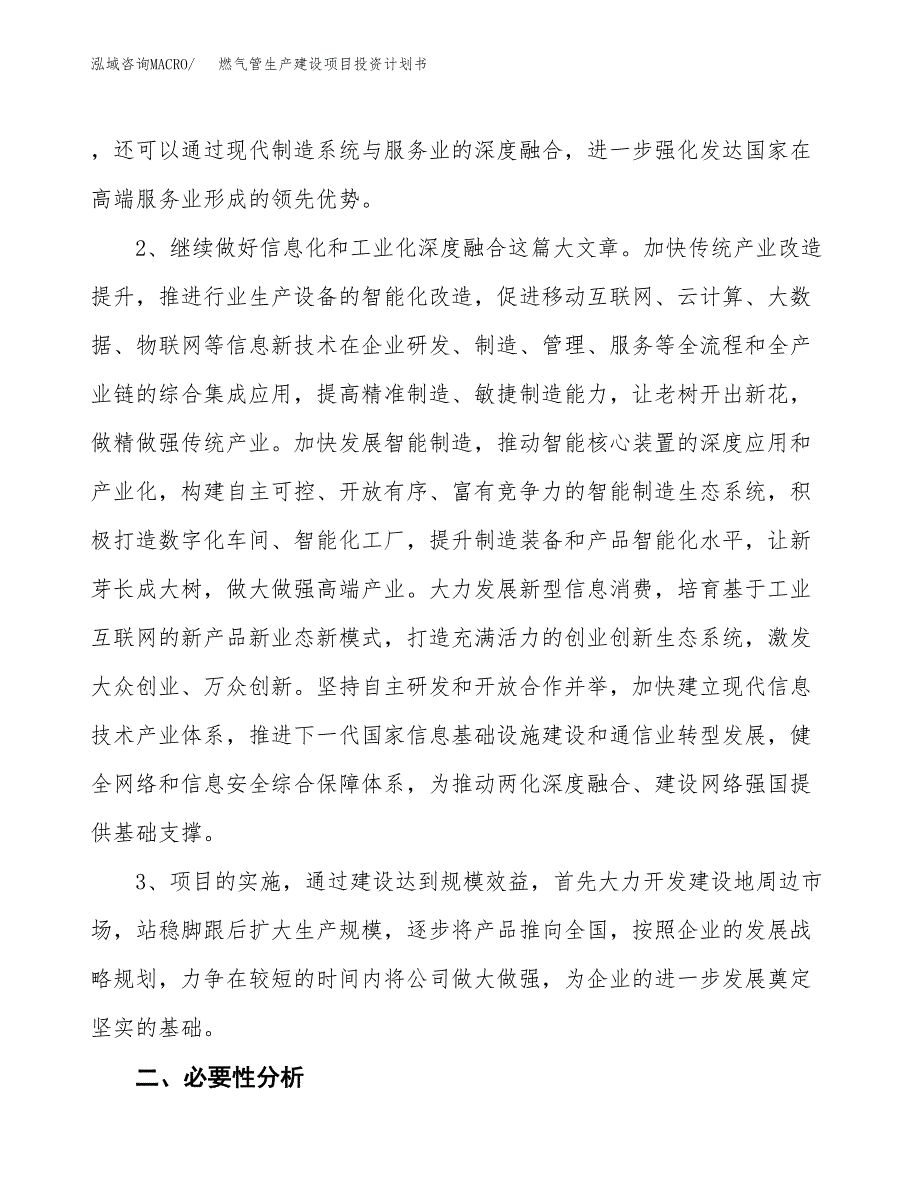 泓域咨询MACRO/　燃气管生产建设项目投资计划书

，还可以通过现代制造系统与服务业的深度融合，进一步强化发达国家在高端服务业形成的领先优势。

2、继续做好信息化和工业化深度融合这篇大文章。加快传统产业改造提升，推进行业生产设备的智能化改造，促进移动互联网、云计算、大数据、物联网等信息新技术在企业研发、制造、管理、服务等全流程和全产业链的综合集成应用，提高精准制造、敏捷制造能力，让老树开出新花，做精做强传统产业。加快发展智能制造，推动智能核心装置的深度应用和产业化，构建自主可控、开放有序、富有竞争力的智能制造生态系统，积极打造数字化车间、智能化工厂，提升制造装备和产品智能化水平，让新芽长成大树，做大做强高端产业。大力发展新型信息消费，培育基于工业互联网的新产品新业态新模式，打造充满活力的创业创新生态系统，激发大众创业、万众创新。坚持自主研发和开放合作并举，加快建立现代信息技术产业体系，推进下一代国家信息基础设施建设和通信业转型发展，健全网络和信息安全综合保障体系，为推动两化深度融合、建设网络强国提供基础支撑。

3、项目的实施，通过建设达到规模效益，首先大力开发建设地周边市场，站稳脚跟后扩大生产规模，逐步将产品推向全国，按照企业的发展战略规划，力争在较短的时间内将公司做大做强，为企业的进一步发展奠定坚实的基础。

二、必要性分析